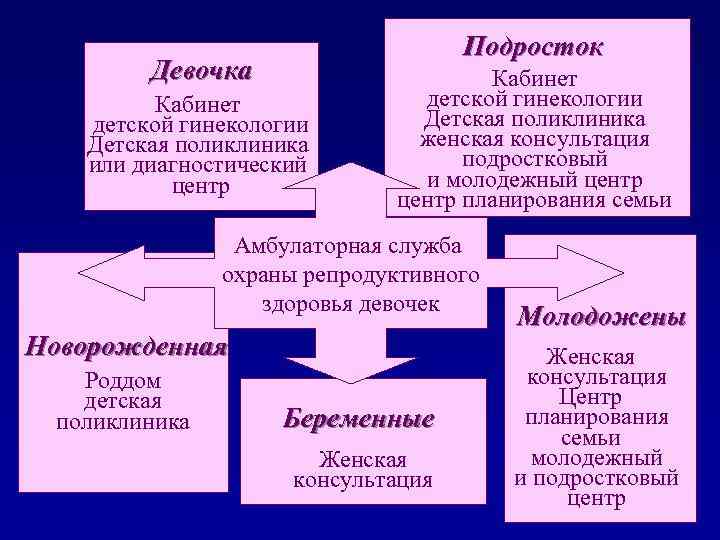 Девочка

Кабинет детской гинекологии Детская поликлиника или диагностический центр

Подросток

Кабинет детской гинекологии Детская поликлиника женская консультация подростковый и молодежный центр центр планирования семьи

Амбулаторная служба охраны репродуктивного здоровья девочек

Новорожденная

Роддом детская поликлиника

Беременные

Женская консультация

Молодожены

Женская консультация Центр планирования семьи молодежный и подростковый центр